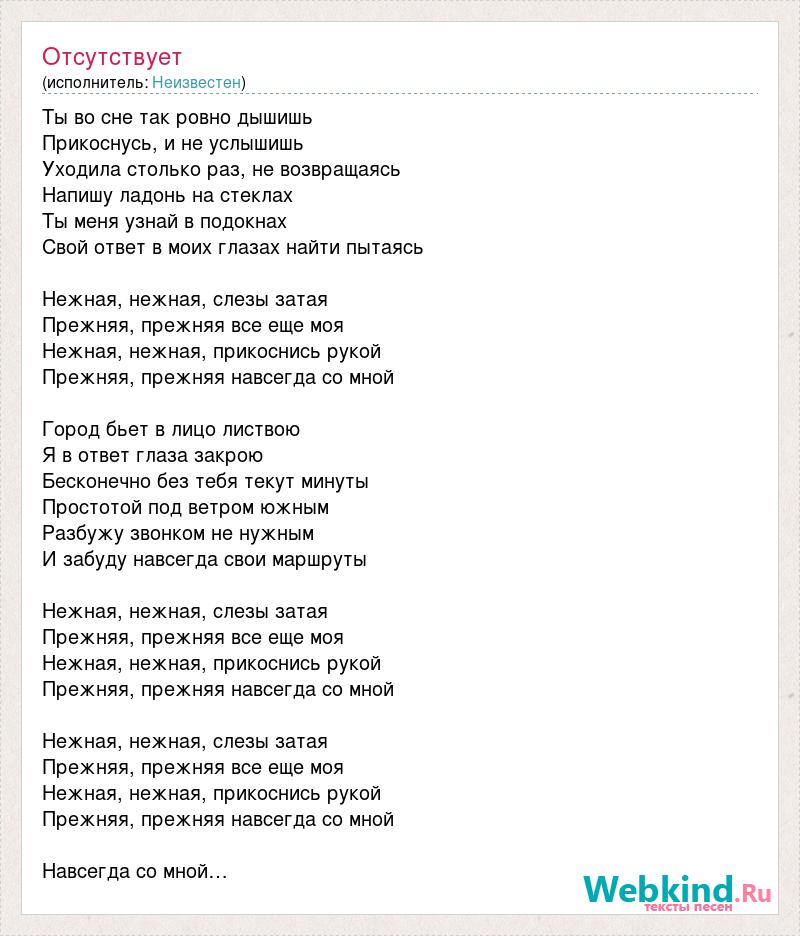 Отсутствует
(исполнитель: Неизвестен)

Ты во сне так ровно дышишь
Прикоснусь, и не услышишь
Уходила столько раз, не возвращаясь
Напишу ладонь на стеклах
Ты меня узнай в подокнах
Свой ответ в моих глазах найти пытаясь

Нежная, нежная, слезы затая
Прежняя, прежняя все еще моя
Нежная, нежная, прикоснись рукой
Прежняя, прежняя навсегда со мной

Город бьет в лицо листвою
Я в ответ глаза закрою
Бесконечно без тебя текут минуты
Простотой под ветром южным
Разбужу звонком не нужным
И забуду навсегда свои маршруты

Нежная, нежная, слезы затая
Прежняя, прежняя все еще моя
Нежная, нежная, прикоснись рукой
Прежняя, прежняя навсегда со мной

Нежная, нежная, слезы затая
Прежняя, прежняя все еще моя
Нежная, нежная, прикоснись рукой
Прежняя, прежняя навсегда со мной

Навсегда со мной...

Webkind.Ru
тексты песен